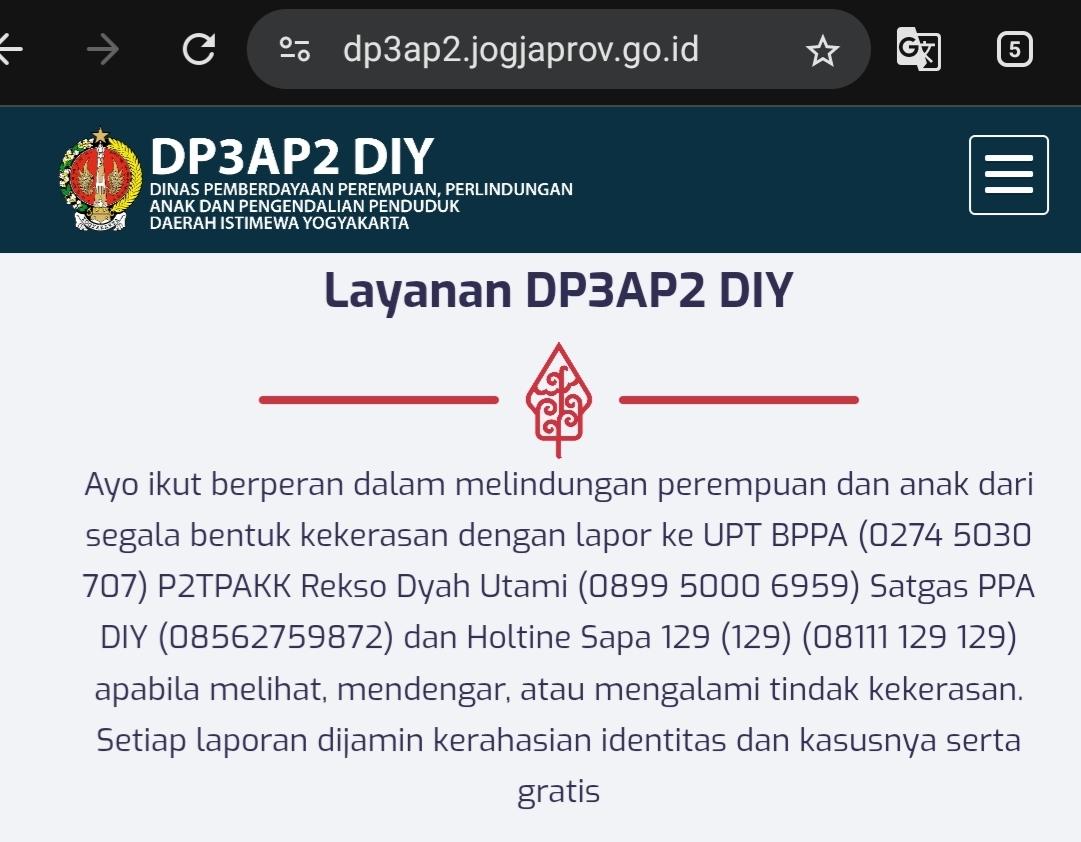 dp3ap2.jogjaprov.go.id

5

DP3AP2 DIY
DINAS PEMBERDAYAAN PEREMPUAN, PERLINDUNGAN ANAK DAN PENGENDALIAN PENDUDUK DAERAH ISTIMEWA YOGYAKARTA

Layanan DP3AP2 DIY

Ayo ikut berperan dalam melindungan perempuan dan anak dari segala bentuk kekerasan dengan lapor ke UPT BPPA (0274 5030 707) P2TPAKK Rekso Dyah Utami (0899 5000 6959) Satgas PPA DIY (08562759872) dan Holtine Sapa 129 (129) (08111 129 129) apabila melihat, mendengar, atau mengalami tindak kekerasan. Setiap laporan dijamin kerahasian identitas dan kasusnya serta gratis